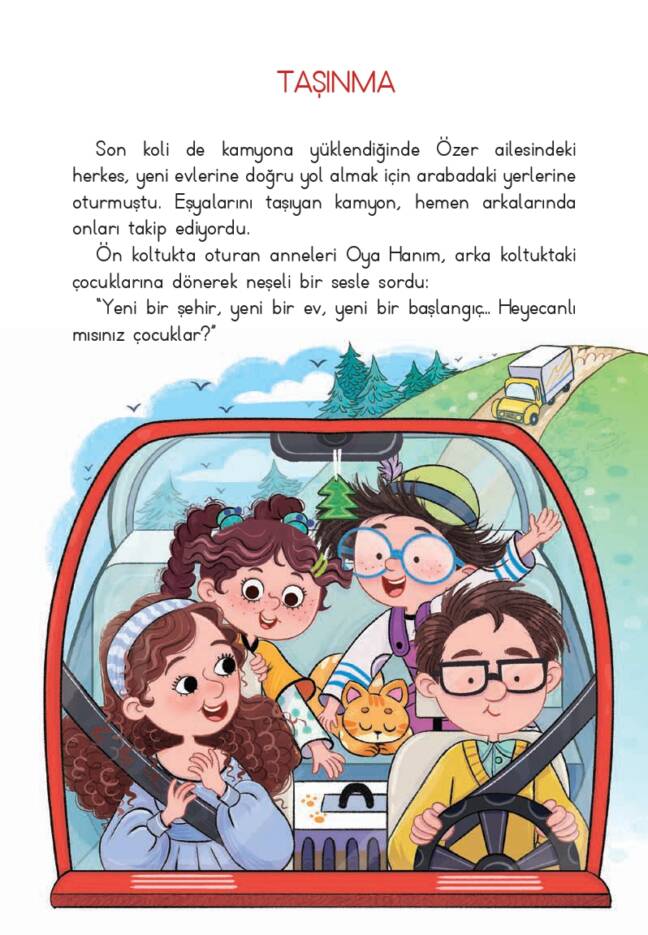 TAŞINMA

Son koli de kamyona yüklendiğinde Özer ailesindeki herkes, yeni evlerine doğru yol almak için arabadaki yerlerine oturmuştu. Eşyalarını taşıyan kamyon, hemen arkalarında onları takip ediyordu.

Ön koltukta oturan anneleri Oya Hanım, arka koltuktaki çocuklarına dönerek neşeli bir sesle sordu:

"Yeni bir şehir, yeni bir ev, yeni bir başlangıç... Heyecanlı mısınız çocuklar?"